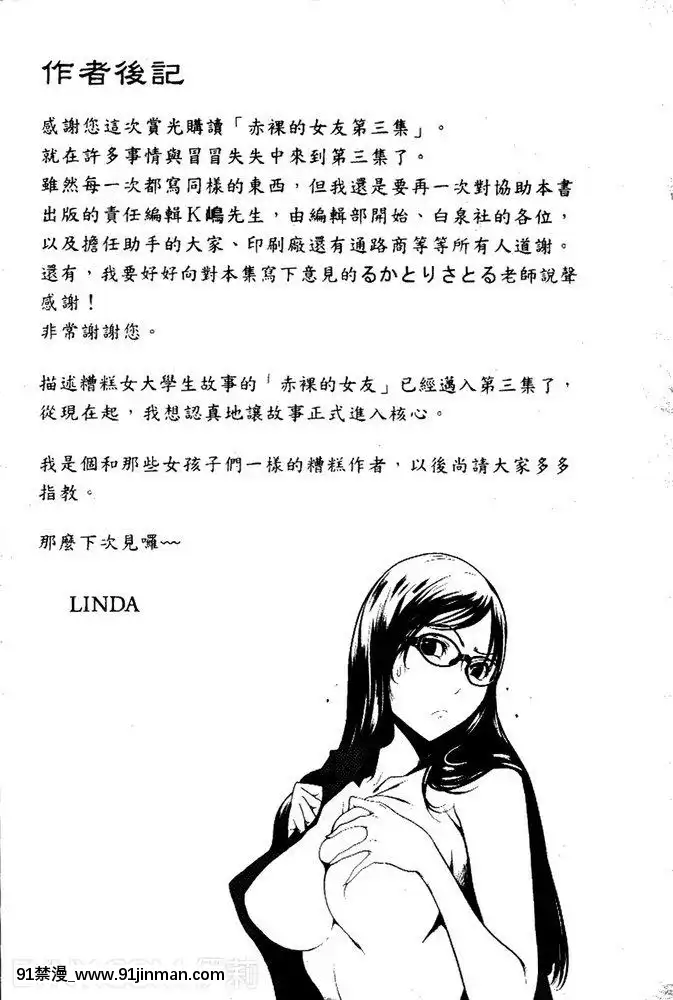 作者後記

感謝您這次賞光購讀「赤裸的女友第三集」。
就在許多事情與冒冒失失中來到第三集了。
雖然每一次都寫同樣的東西，但我還是要再一次對協助本書出版的責任編輯K嶋先生，由編輯部開始、白泉社的各位，以及擔任助手的大家、印刷廠還有通路商等等所有人道謝。
還有，我要好好向對本集寫下意見的るかとりさとる老師說聲感謝！
非常謝謝您。

描述糟糕女大學生故事的「赤裸的女友」已經邁入第三集了，從現在起，我想認真地讓故事正式進入核心。

我是個和那些女孩子們一樣的糟糕作者，以後尚請大家多多指教。

那麼下次見囉~~

LINDA

91禁漫_www.91jinman.com